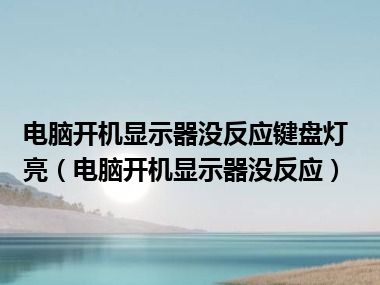 电脑开机显示器没反应键盘灯亮（电脑开机显示器没反应）